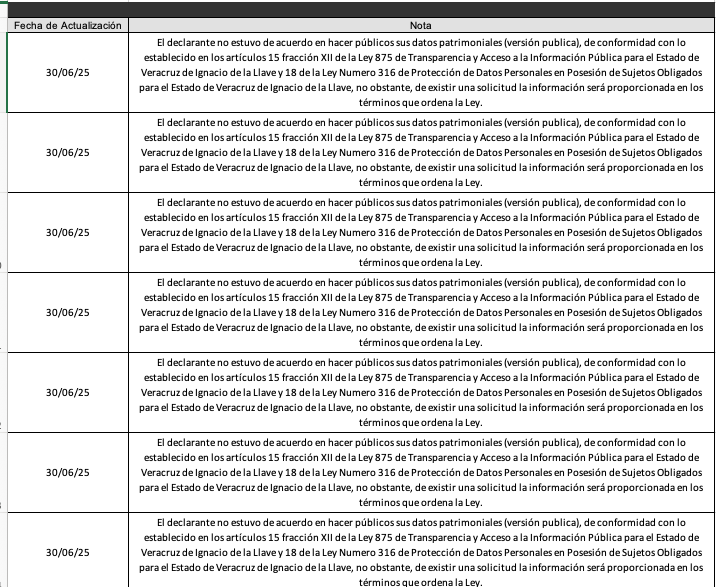 | Fecha de Actualización | Nota |
|---|---|
| 30/06/25 | El declarante no estuvo de acuerdo en hacer públicos sus datos patrimoniales (versión publica), de conformidad con lo establecido en los artículos 15 fracción XII de la Ley 875 de Transparencia y Acceso a la Información Pública para el Estado de Veracruz de Ignacio de la Llave y 18 de la Ley Numero 316 de Protección de Datos Personales en Posesión de Sujetos Obligados para el Estado de Veracruz de Ignacio de la Llave, no obstante, de existir una solicitud la información será proporcionada en los términos que ordena la Ley. |
| 30/06/25 | El declarante no estuvo de acuerdo en hacer públicos sus datos patrimoniales (versión publica), de conformidad con lo establecido en los artículos 15 fracción XII de la Ley 875 de Transparencia y Acceso a la Información Pública para el Estado de Veracruz de Ignacio de la Llave y 18 de la Ley Numero 316 de Protección de Datos Personales en Posesión de Sujetos Obligados para el Estado de Veracruz de Ignacio de la Llave, no obstante, de existir una solicitud la información será proporcionada en los términos que ordena la Ley. |
| 30/06/25 | El declarante no estuvo de acuerdo en hacer públicos sus datos patrimoniales (versión publica), de conformidad con lo establecido en los artículos 15 fracción XII de la Ley 875 de Transparencia y Acceso a la Información Pública para el Estado de Veracruz de Ignacio de la Llave y 18 de la Ley Numero 316 de Protección de Datos Personales en Posesión de Sujetos Obligados para el Estado de Veracruz de Ignacio de la Llave, no obstante, de existir una solicitud la información será proporcionada en los términos que ordena la Ley. |
| 30/06/25 | El declarante no estuvo de acuerdo en hacer públicos sus datos patrimoniales (versión publica), de conformidad con lo establecido en los artículos 15 fracción XII de la Ley 875 de Transparencia y Acceso a la Información Pública para el Estado de Veracruz de Ignacio de la Llave y 18 de la Ley Numero 316 de Protección de Datos Personales en Posesión de Sujetos Obligados para el Estado de Veracruz de Ignacio de la Llave, no obstante, de existir una solicitud la información será proporcionada en los términos que ordena la Ley. |
| 30/06/25 | El declarante no estuvo de acuerdo en hacer públicos sus datos patrimoniales (versión publica), de conformidad con lo establecido en los artículos 15 fracción XII de la Ley 875 de Transparencia y Acceso a la Información Pública para el Estado de Veracruz de Ignacio de la Llave y 18 de la Ley Numero 316 de Protección de Datos Personales en Posesión de Sujetos Obligados para el Estado de Veracruz de Ignacio de la Llave, no obstante, de existir una solicitud la información será proporcionada en los términos que ordena la Ley. |
| 30/06/25 | El declarante no estuvo de acuerdo en hacer públicos sus datos patrimoniales (versión publica), de conformidad con lo establecido en los artículos 15 fracción XII de la Ley 875 de Transparencia y Acceso a la Información Pública para el Estado de Veracruz de Ignacio de la Llave y 18 de la Ley Numero 316 de Protección de Datos Personales en Posesión de Sujetos Obligados para el Estado de Veracruz de Ignacio de la Llave, no obstante, de existir una solicitud la información será proporcionada en los términos que ordena la Ley. |
| 30/06/25 | El declarante no estuvo de acuerdo en hacer públicos sus datos patrimoniales (versión publica), de conformidad con lo establecido en los artículos 15 fracción XII de la Ley 875 de Transparencia y Acceso a la Información Pública para el Estado de Veracruz de Ignacio de la Llave y 18 de la Ley Numero 316 de Protección de Datos Personales en Posesión de Sujetos Obligados para el Estado de Veracruz de Ignacio de la Llave, no obstante, de existir una solicitud la información será proporcionada en los términos que ordena la Ley. |